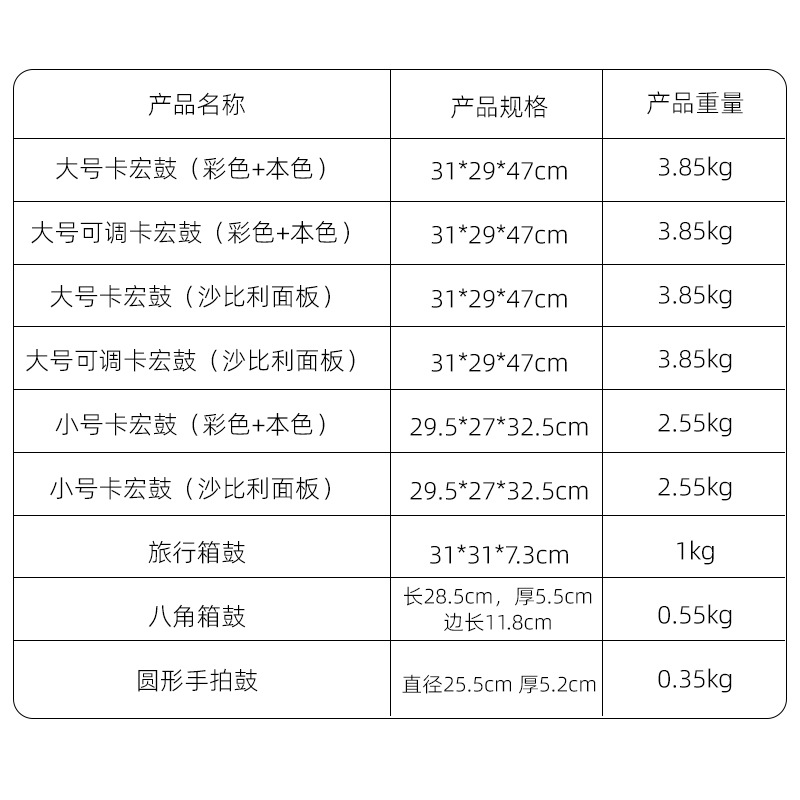 | 产品名称 | 产品规格 | 产品重量 |
|---|---|---|
| 大号卡宏鼓（彩色+本色） | 31*29*47cm | 3.85kg |
| 大号可调卡宏鼓（彩色+本色） | 31*29*47cm | 3.85kg |
| 大号卡宏鼓（沙比利面板） | 31*29*47cm | 3.85kg |
| 大号可调卡宏鼓（沙比利面板） | 31*29*47cm | 3.85kg |
| 小号卡宏鼓（彩色+本色） | 29.5*27*32.5cm | 2.55kg |
| 小号卡宏鼓（沙比利面板） | 29.5*27*32.5cm | 2.55kg |
| 旅行箱鼓 | 31*31*7.3cm | 1kg |
| 八角箱鼓 | 长28.5cm，厚5.5cm 边长11.8cm | 0.55kg |
| 圆形手拍鼓 | 直径25.5cm 厚5.2cm | 0.35kg |